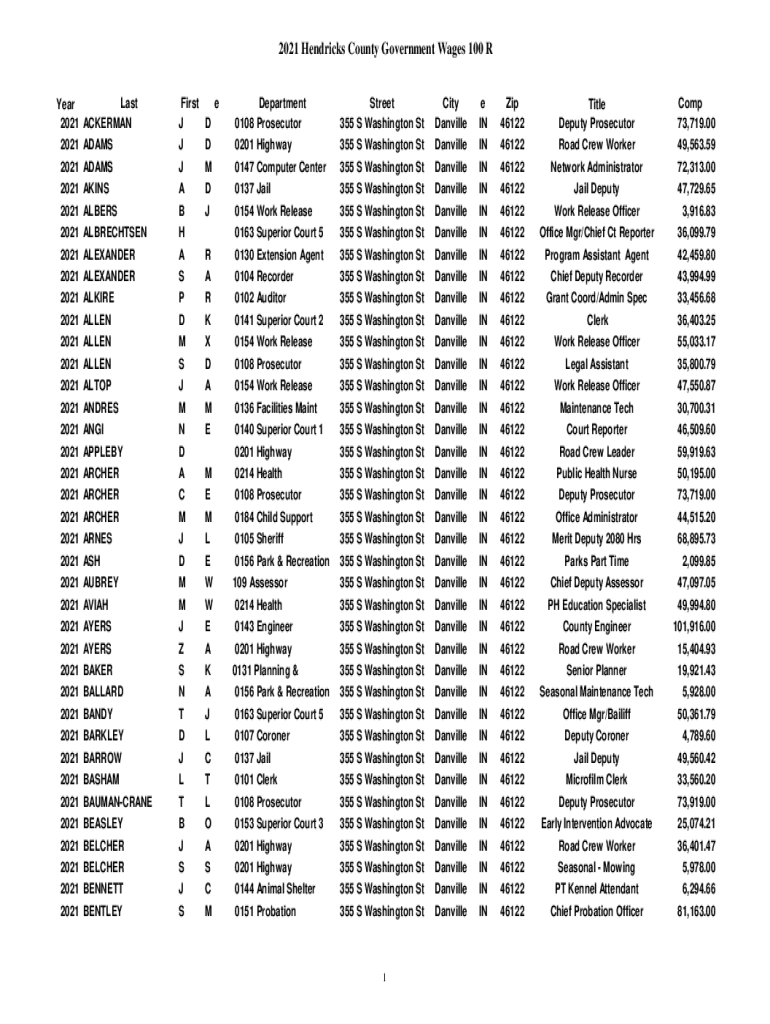 2021 Hendricks County Government Wages 100 R

| Year | Last | First | e | Department | Street | City | e | Zip | Title | Comp |
|---|---|---|---|---|---|---|---|---|---|---|
| 2021 | ACKERMAN | J | D | 0108 Prosecutor | 355 S Washington St | Danville | IN | 46122 | Deputy Prosecutor | 73,719.00 |
| 2021 | ADAMS | J | D | 0201 Highway | 355 S Washington St | Danville | IN | 46122 | Road Crew Worker | 49,563.59 |
| 2021 | ADAMS | J | M | 0147 Computer Center | 355 S Washington St | Danville | IN | 46122 | Network Administrator | 72,313.00 |
| 2021 | AKINS | A | D | 0137 Jail | 355 S Washington St | Danville | IN | 46122 | Jail Deputy | 47,729.65 |
| 2021 | ALBERS | B | J | 0154 Work Release | 355 S Washington St | Danville | IN | 46122 | Work Release Officer | 3,916.83 |
| 2021 | ALBRECHTSEN | H | | 0163 Superior Court 5 | 355 S Washington St | Danville | IN | 46122 | Office Mgr/Chief Ct Reporter | 36,099.79 |
| 2021 | ALEXANDER | A | R | 0130 Extension Agent | 355 S Washington St | Danville | IN | 46122 | Program Assistant Agent | 42,459.80 |
| 2021 | ALEXANDER | S | A | 0104 Recorder | 355 S Washington St | Danville | IN | 46122 | Chief Deputy Recorder | 43,994.99 |
| 2021 | ALKIRE | P | R | 0102 Auditor | 355 S Washington St | Danville | IN | 46122 | Grant Coord/Admin Spec | 33,456.68 |
| 2021 | ALLEN | D | K | 0141 Superior Court 2 | 355 S Washington St | Danville | IN | 46122 | Clerk | 36,403.25 |
| 2021 | ALLEN | M | X | 0154 Work Release | 355 S Washington St | Danville | IN | 46122 | Work Release Officer | 55,033.17 |
| 2021 | ALLEN | S | D | 0108 Prosecutor | 355 S Washington St | Danville | IN | 46122 | Legal Assistant | 35,800.79 |
| 2021 | ALTOP | J | A | 0154 Work Release | 355 S Washington St | Danville | IN | 46122 | Work Release Officer | 47,550.87 |
| 2021 | ANDRES | M | M | 0136 Facilities Maint | 355 S Washington St | Danville | IN | 46122 | Maintenance Tech | 30,700.31 |
| 2021 | ANGI | N | E | 0140 Superior Court 1 | 355 S Washington St | Danville | IN | 46122 | Court Reporter | 46,509.60 |
| 2021 | APPLEBY | D | | 0201 Highway | 355 S Washington St | Danville | IN | 46122 | Road Crew Leader | 59,919.63 |
| 2021 | ARCHER | A | M | 0214 Health | 355 S Washington St | Danville | IN | 46122 | Public Health Nurse | 50,195.00 |
| 2021 | ARCHER | C | E | 0108 Prosecutor | 355 S Washington St | Danville | IN | 46122 | Deputy Prosecutor | 73,719.00 |
| 2021 | ARCHER | M | M | 0184 Child Support | 355 S Washington St | Danville | IN | 46122 | Office Administrator | 44,515.20 |
| 2021 | ARNES | J | L | 0105 Sheriff | 355 S Washington St | Danville | IN | 46122 | Merit Deputy 2080 Hrs | 68,895.73 |
| 2021 | ASH | D | E | 0156 Park & Recreation | 355 S Washington St | Danville | IN | 46122 | Parks Part Time | 2,099.85 |
| 2021 | AUBREY | M | W | 109 Assessor | 355 S Washington St | Danville | IN | 46122 | Chief Deputy Assessor | 47,097.05 |
| 2021 | AVIAH | M | W | 0214 Health | 355 S Washington St | Danville | IN | 46122 | PH Education Specialist | 49,994.80 |
| 2021 | AYERS | J | E | 0143 Engineer | 355 S Washington St | Danville | IN | 46122 | County Engineer | 101,916.00 |
| 2021 | AYERS | Z | A | 0201 Highway | 355 S Washington St | Danville | IN | 46122 | Road Crew Worker | 15,404.93 |
| 2021 | BAKER | S | K | 0131 Planning & | 355 S Washington St | Danville | IN | 46122 | Senior Planner | 19,921.43 |
| 2021 | BALLARD | N | A | 0156 Park & Recreation | 355 S Washington St | Danville | IN | 46122 | Seasonal Maintenance Tech | 5,928.00 |
| 2021 | BANDY | T | J | 0163 Superior Court 5 | 355 S Washington St | Danville | IN | 46122 | Office Mgr/Bailiff | 50,361.79 |
| 2021 | BARKLEY | D | L | 0107 Coroner | 355 S Washington St | Danville | IN | 46122 | Deputy Coroner | 4,789.60 |
| 2021 | BARROW | J | C | 0137 Jail | 355 S Washington St | Danville | IN | 46122 | Jail Deputy | 49,560.42 |
| 2021 | BASHAM | L | T | 0101 Clerk | 355 S Washington St | Danville | IN | 46122 | Microfilm Clerk | 33,560.20 |
| 2021 | BAUMAN-CRANE | T | L | 0108 Prosecutor | 355 S Washington St | Danville | IN | 46122 | Deputy Prosecutor | 73,919.00 |
| 2021 | BEASLEY | B | O | 0153 Superior Court 3 | 355 S Washington St | Danville | IN | 46122 | Early Intervention Advocate | 25,074.21 |
| 2021 | BELCHER | J | A | 0201 Highway | 355 S Washington St | Danville | IN | 46122 | Road Crew Worker | 36,401.47 |
| 2021 | BELCHER | S | S | 0201 Highway | 355 S Washington St | Danville | IN | 46122 | Seasonal - Mowing | 5,978.00 |
| 2021 | BENNETT | J | C | 0144 Animal Shelter | 355 S Washington St | Danville | IN | 46122 | PT Kennel Attendant | 6,294.66 |
| 2021 | BENTLEY | S | M | 0151 Probation | 355 S Washington St | Danville | IN | 46122 | Chief Probation Officer | 81,163.00 |

1